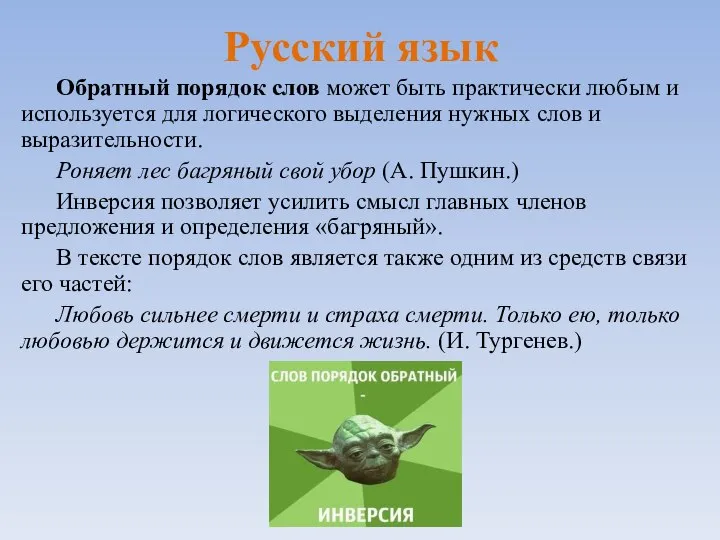 Русский язык

Обратный порядок слов может быть практически любым и используется для логического выделения нужных слов и выразительности.

Роняет лес багряный свой убор (А. Пушкин.)

Инверсия позволяет усилить смысл главных членов предложения и определения «багряный».

В тексте порядок слов является также одним из средств связи его частей:

Любовь сильнее смерти и страха смерти. Только ею, только любовью держится и движется жизнь. (И. Тургенев.)

СЛОВ ПОРЯДОК ОБРАТНЫЙ
-
ИНВЕРСИЯ